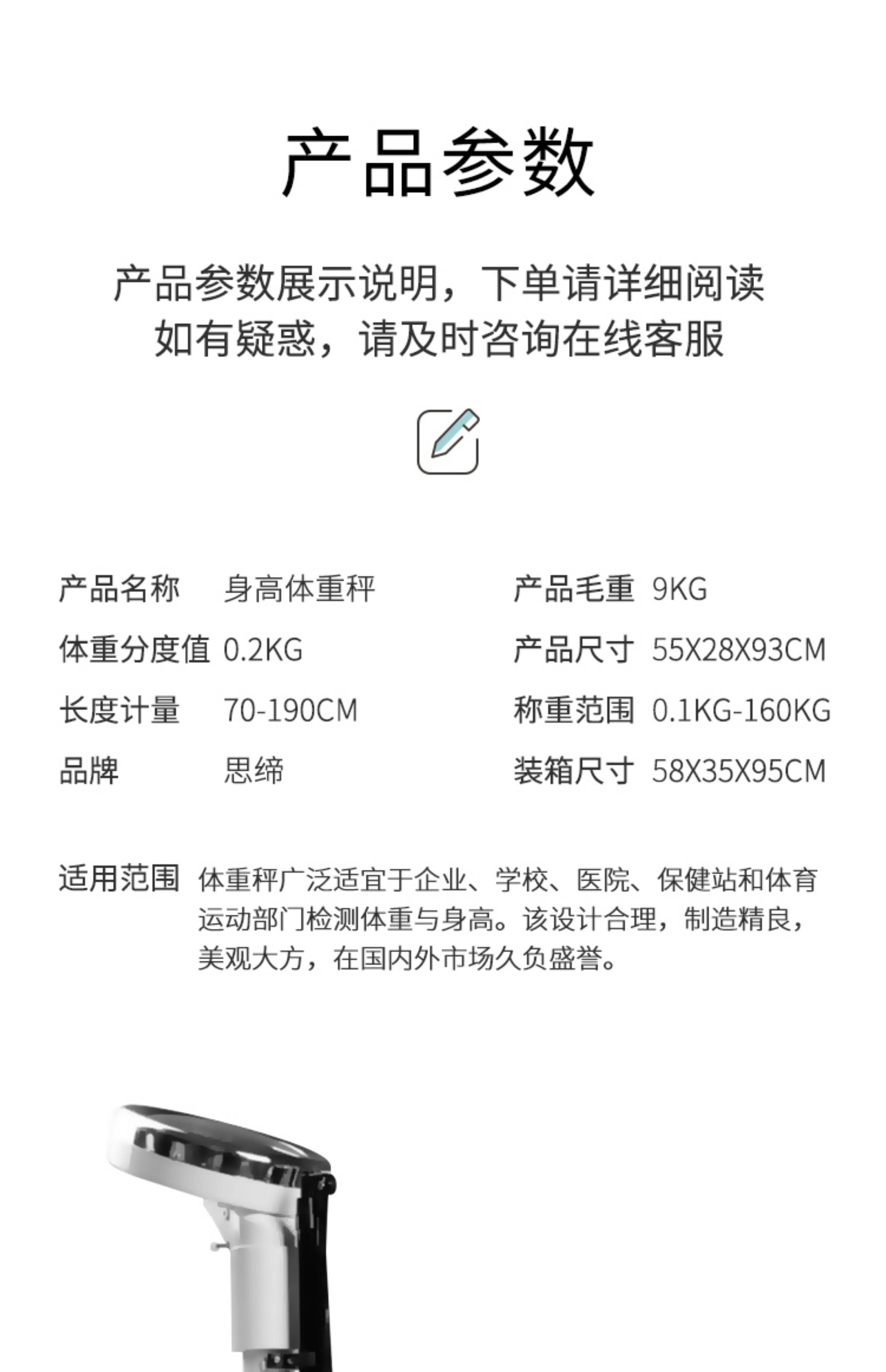 产品参数

产品参数展示说明，下单请详细阅读
如有疑惑，请及时咨询在线客服

产品名称 身高体重秤
体重分度值 0.2KG
长度计量 70-190CM
品牌 思缔

产品毛重 9KG
产品尺寸 55X28X93CM
称重范围 0.1KG-160KG
装箱尺寸 58X35X95CM

适用范围 体重秤广泛适宜于企业、学校、医院、保健站和体育运动部门检测体重与身高。该设计合理，制造精良，美观大方，在国内外市场久负盛誉。